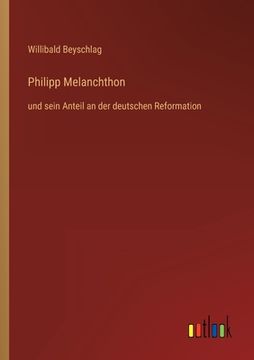 Willibald Beyschlag

Philipp Melanchthon

und sein Anteil an der deutschen Reformation

outlook